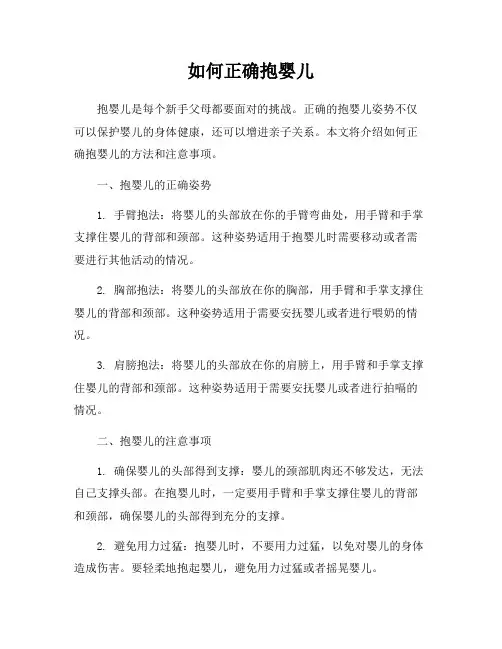 如何正确抱婴儿

抱婴儿是每个新手父母都要面对的挑战。正确的抱婴儿姿势不仅可以保护婴儿的身体健康，还可以增进亲子关系。本文将介绍如何正确抱婴儿的方法和注意事项。

一、抱婴儿的正确姿势

1. 手臂抱法：将婴儿的头部放在你的手臂弯曲处，用手臂和手掌支撑住婴儿的背部和颈部。这种姿势适用于抱婴儿时需要移动或者需要进行其他活动的情况。

2. 胸部抱法：将婴儿的头部放在你的胸部，用手臂和手掌支撑住婴儿的背部和颈部。这种姿势适用于需要安抚婴儿或者进行喂奶的情况。

3. 肩膀抱法：将婴儿的头部放在你的肩膀上，用手臂和手掌支撑住婴儿的背部和颈部。这种姿势适用于需要安抚婴儿或者进行拍嗝的情况。

二、抱婴儿的注意事项

1. 确保婴儿的头部得到支撑：婴儿的颈部肌肉还不够发达，无法自己支撑头部。在抱婴儿时，一定要用手臂和手掌支撑住婴儿的背部和颈部，确保婴儿的头部得到充分的支撑。

2. 避免用力过猛：抱婴儿时，不要用力过猛，以免对婴儿的身体造成伤害。要轻柔地抱起婴儿，避免用力过猛或者摇晃婴儿。